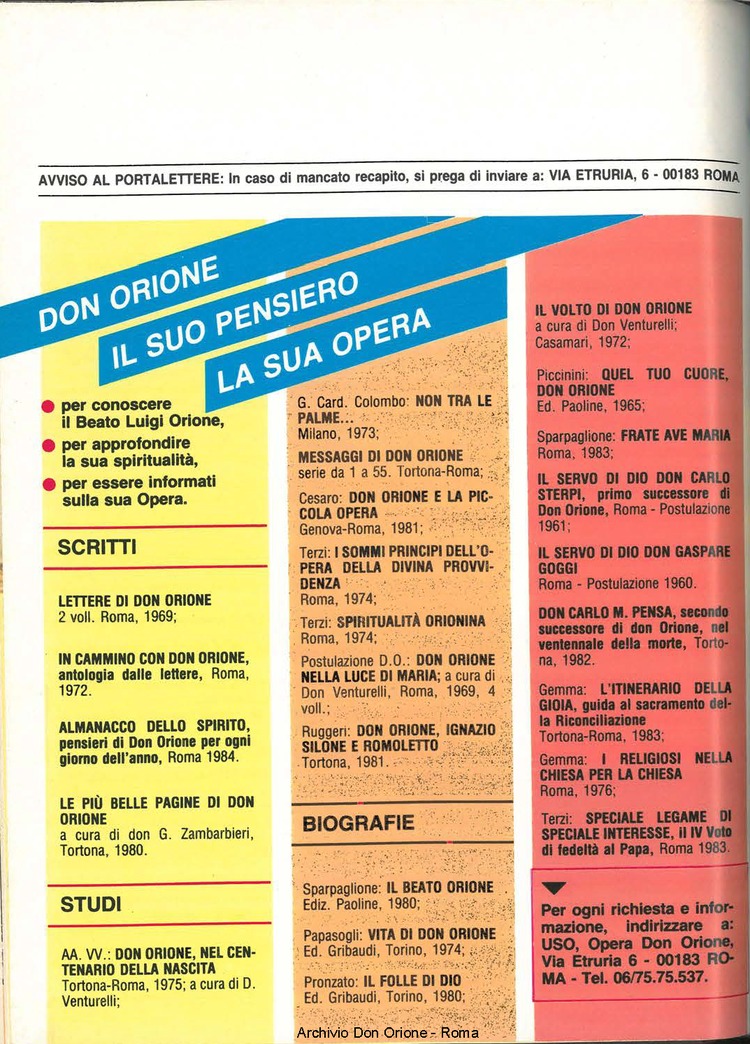 AVVISO AL PORTALETTERE: In caso di mancato recapito, si prega di inviare a: VIA ETRURIA, 6 - 00183 ROMA

DON ORIONE
IL SUO PENSIERO
LA SUA OPERA

per conoscere il Beato Luigi Orione,
per approfondire la sua spiritualità,
per essere informati sulla sua Opera.

SCRITTI

LETTERE DI DON ORIONE
2 voll. Roma, 1969;

IN CAMMINO CON DON ORIONE, antologia dalle lettere, Roma, 1972.

ALMANACCO DELLO SPIRITO, pensieri di Don Orione per ogni giorno dell'anno, Roma 1984.

LE PIÙ BELLE PAGINE DI DON ORIONE
a cura di don G. Zambarbieri, Tortona, 1980.

STUDI

AA. VV.: DON ORIONE, NEL CENTENARIO DELLA NASCITA
Tortona-Roma, 1975; a cura di D. Venturelli;

G. Card. Colombo: NON TRA LE PALME...
Milano, 1973;

MESSAGGI DI DON ORIONE
serie da 1 a 55. Tortona-Roma;

Cesaro: DON ORIONE E LA PICCOLA OPERA
Genova-Roma, 1981;

Terzi: I SOMMI PRINCIPI DELL'OPERA DELLA DIVINA PROVVIDENZA
Roma, 1974;

Terzi: SPIRITUALITÀ ORIONINA
Roma, 1974;

Postulazione D.O.: DON ORIONE NELLA LUCE DI MARIA; a cura di Don Venturelli, Roma, 1969, 4 voll.;

Ruggeri: DON ORIONE, IGNAZIO SILONE E ROMOLETTO
Tortona, 1981.

BIOGRAFIE

Sparpaglione: IL BEATO ORIONE
Ediz. Paoline, 1980;

Papasogli: VITA DI DON ORIONE
Ed. Gribaudi, Torino, 1974;

Pronzato: IL FOLLE DI DIO
Ed. Gribaudi, Torino, 1980;

IL VOLTO DI DON ORIONE
a cura di Don Venturelli;
Casamari, 1972;

Piccinini: QUEL TUO CUORE, DON ORIONE
Ed. Paoline, 1965;

Sparpaglione: FRATE AVE MARIA
Roma, 1983;

IL SERVO DI DIO DON CARLO STERPI, primo successore di Don Orione, Roma - Postulazione 1961;

IL SERVO DI DIO DON GASPARE GOGGI
Roma - Postulazione 1960.

DON CARLO M. PENSA, secondo successore di don Orione, nel ventennale della morte, Tortona, 1982.

Gemma: L'ITINERARIO DELLA GIOIA, guida al sacramento della Riconciliazione
Tortona-Roma, 1983;

Gemma: I RELIGIOSI NELLA CHIESA PER LA CHIESA
Roma, 1976;

Terzi: SPECIALE LEGAME DI SPECIALE INTERESSE, il IV Voto di fedeltà al Papa, Roma 1983.

Per ogni richiesta e informazione, indirizzare a: USO, Opera Don Orione, Via Etruria 6 - 00183 ROMA - Tel. 06/75.75.537.

Archivio Don Orione - Roma